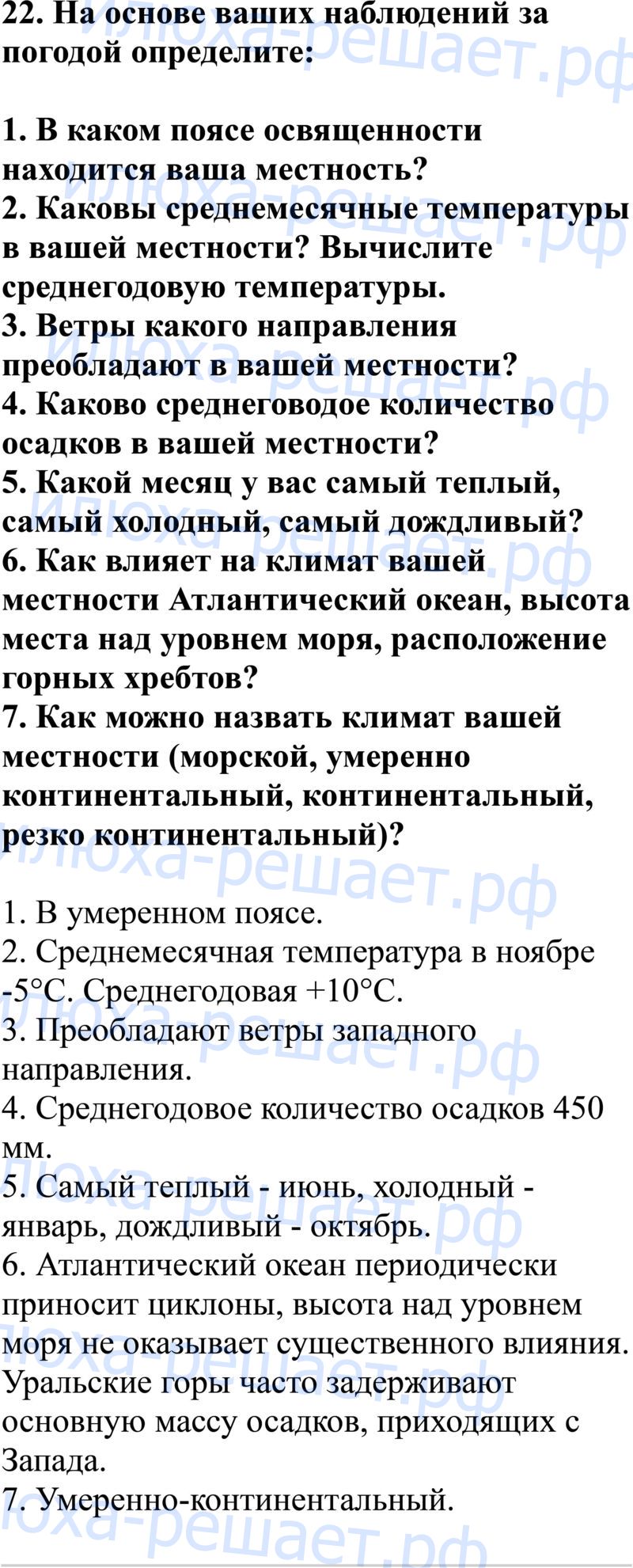 22. На основе ваших наблюдений за погодой определите:

1. В каком поясе освященности находится ваша местность?
2. Каковы среднемесячные температуры в вашей местности? Вычислите среднегодовую температуры.
3. Ветры какого направления преобладают в вашей местности?
4. Каково среднеговодое количество осадков в вашей местности?
5. Какой месяц у вас самый теплый, самый холодный, самый дождливый?
6. Как влияет на климат вашей местности Атлантический океан, высота места над уровнем моря, расположение горных хребтов?
7. Как можно назвать климат вашей местности (морской, умеренно континентальный, континентальный, резко континентальный)?

1. В умеренном поясе.
2. Среднемесячная температура в ноябре -5°С. Среднегодовая +10°С.
3. Преобладают ветры западного направления.
4. Среднегодовое количество осадков 450 мм.
5. Самый теплый - июнь, холодный - январь, дождливый - октябрь.
6. Атлантический океан периодически приносит циклоны, высота над уровнем моря не оказывает существенного влияния. Уральские горы часто задерживают основную массу осадков, приходящих с Запада.
7. Умеренно-континентальный.

илюха-решает.рф